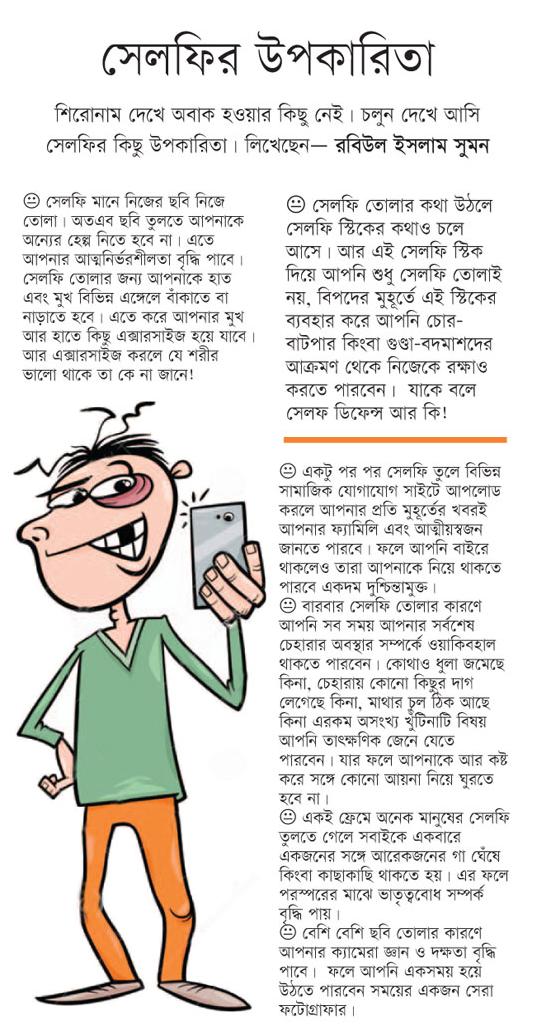 সেলফির উপকারিতা

শিরোনাম দেখে অবাক হওয়ার কিছু নেই। চলুন দেখে আসি সেলফির কিছু উপকারিতা। লিখেছেন— রবিউল ইসলাম সুমন

☺ সেলফি মানে নিজের ছবি নিজে তোলা। অতএব ছবি তুলতে আপনাকে অন্যের হেল্প নিতে হবে না। এতে আপনার আত্মনির্ভরশীলতা বৃদ্ধি পাবে। সেলফি তোলার জন্য আপনাকে হাত এবং মুখ বিভিন্ন এঙ্গেলে বাঁকাতে বা নাড়াতে হবে। এতে করে আপনার মুখ আর হাতে কিছু এক্সারসাইজ হয়ে যাবে। আর এক্সারসাইজ করলে যে শরীর ভালো থাকে তা কে না জানে!

☺ সেলফি তোলার কথা উঠলে সেলফি স্টিকের কথাও চলে আসে। আর এই সেলফি স্টিক দিয়ে আপনি শুধু সেলফি তোলাই নয়, বিপদের মুহূর্তে এই স্টিকের ব্যবহার করে আপনি চোর-বাটপার কিংবা গুণ্ডা-বদমাশদের আক্রমণ থেকে নিজেকে রক্ষাও করতে পারবেন। যাকে বলে সেলফ ডিফেন্স আর কি!

☺ একটু পর পর সেলফি তুলে বিভিন্ন সামাজিক যোগাযোগ সাইটে আপলোড করলে আপনার প্রতি মুহূর্তের খবরই আপনার ফ্যামিলি এবং আত্মীয়স্বজন জানতে পারবে। ফলে আপনি বাইরে থাকলেও তারা আপনাকে নিয়ে থাকতে পারবে একদম দুশ্চিন্তামুক্ত।
☺ বারবার সেলফি তোলার কারণে আপনি সব সময় আপনার সর্বশেষ চেহারার অবস্থার সম্পর্কে ওয়াকিবহাল থাকতে পারবেন। কোথাও ধুলা জমেছে কিনা, চেহারায় কোনো কিছুর দাগ লেগেছে কিনা, মাথার চুল ঠিক আছে কিনা এরকম অসংখ্য খুঁটিনাটি বিষয় আপনি তাৎক্ষণিক জেনে যেতে পারবেন। যার ফলে আপনাকে আর কষ্ট করে সঙ্গে কোনো আয়না নিয়ে ঘুরতে হবে না।
☺ একই ফ্রেমে অনেক মানুষের সেলফি তুলতে গেলে সবাইকে একবারে একজনের সঙ্গে আরেকজনের গা ঘেঁষে কিংবা কাছাকাছি থাকতে হয়। এর ফলে পরস্পরের মাঝে ভাতৃত্ববোধ সম্পর্ক বৃদ্ধি পায়।
☺ বেশি বেশি ছবি তোলার কারণে আপনার ক্যামেরা জ্ঞান ও দক্ষতা বৃদ্ধি পাবে। ফলে আপনি একসময় হয়ে উঠতে পারবেন সময়ের একজন সেরা ফটোগ্রাফার।